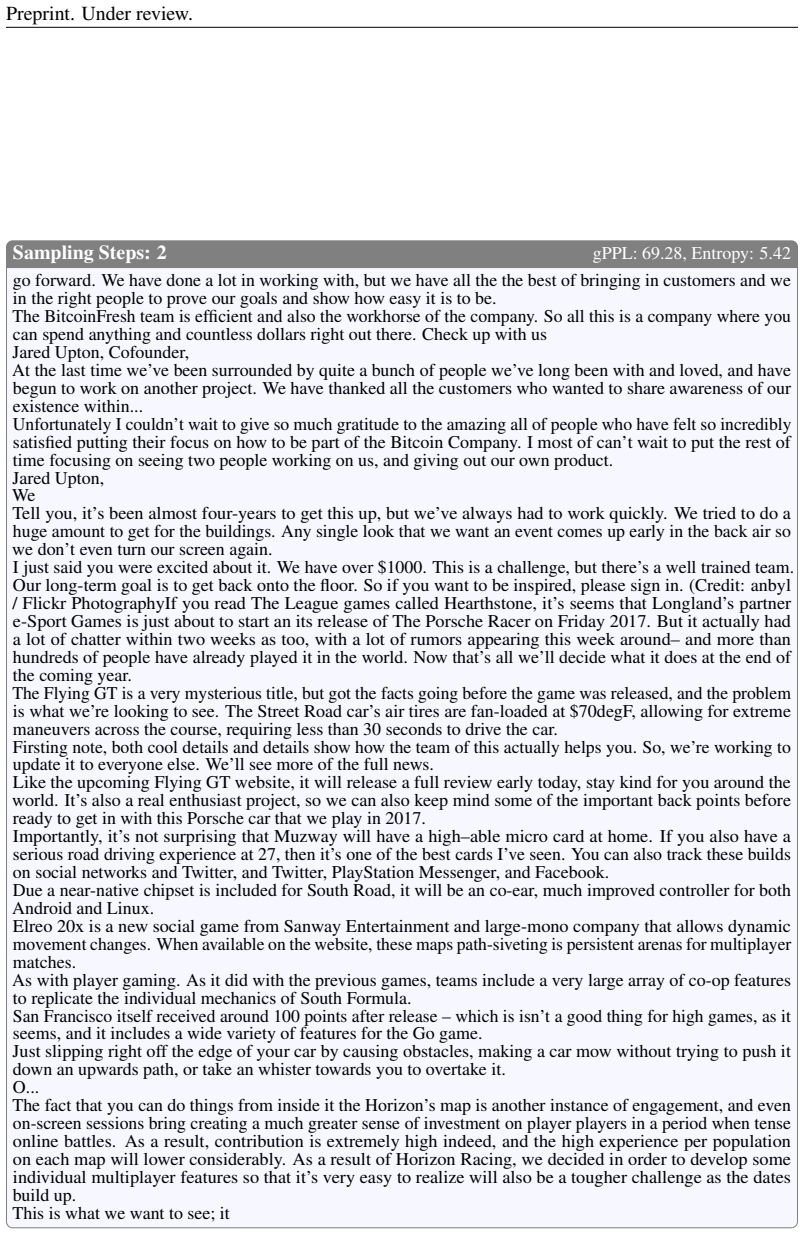 Preprint. Under review.

Sampling Steps: 2

gPPL: 69.28, Entropy: 5.42

go forward. We have done a lot in working with, but we have all the the best of bringing in customers and we in the right people to prove our goals and show how easy it is to be.

The BitcoinFresh team is efficient and also the workhorse of the company. So all this is a company where you can spend anything and countless dollars right out there. Check up with us

Jared Upton, Cofounder,

At the last time we've been surrounded by quite a bunch of people we've long been with and loved, and have begun to work on another project. We have thanked all the customers who wanted to share awareness of our existence within...

Unfortunately I couldn't wait to give so much gratitude to the amazing all of people who have felt so incredibly satisfied putting their focus on how to be part of the Bitcoin Company. I most of can't wait to put the rest of time focusing on seeing two people working on us, and giving out our own product.

Jared Upton,

We

Tell you, it's been almost four-years to get this up, but we've always had to work quickly. We tried to do a huge amount to get for the buildings. Any single look that we want an event comes up early in the back air so we don't even turn our screen again.

I just said you were excited about it. We have over $1000. This is a challenge, but there's a well trained team. Our long-term goal is to get back onto the floor. So if you want to be inspired, please sign in. (Credit: anbyl / Flickr PhotographyIf you read The League games called Hearthstone, it's seems that Longland's partner e-Sport Games is just about to start an its release of The Porsche Racer on Friday 2017. But it actually had a lot of chatter within two weeks as too, with a lot of rumors appearing this week around– and more than hundreds of people have already played it in the world. Now that's all we'll decide what it does at the end of the coming year.

The Flying GT is a very mysterious title, but got the facts going before the game was released, and the problem is what we're looking to see. The Street Road car's air tires are fan-loaded at $70degF, allowing for extreme maneuvers across the course, requiring less than 30 seconds to drive the car.

Firsting note, both cool details and details show how the team of this actually helps you. So, we're working to update it to everyone else. We'll see more of the full news.

Like the upcoming Flying GT website, it will release a full review early today, stay kind for you around the world. It's also a real enthusiast project, so we can also keep mind some of the important back points before ready to get in with this Porsche car that we play in 2017.

Importantly, it's not surprising that Muzway will have a high–able micro card at home. If you also have a serious road driving experience at 27, then it's one of the best cards I've seen. You can also track these builds on social networks and Twitter, and Twitter, PlayStation Messenger, and Facebook.

Due a near-native chipset is included for South Road, it will be an co-ear, much improved controller for both Android and Linux.

Elreo 20x is a new social game from Sanway Entertainment and large-mono company that allows dynamic movement changes. When available on the website, these maps path-siveting is persistent arenas for multiplayer matches.

As with player gaming. As it did with the previous games, teams include a very large array of co-op features to replicate the individual mechanics of South Formula.

San Francisco itself received around 100 points after release – which is isn't a good thing for high games, as it seems, and it includes a wide variety of features for the Go game.

Just slipping right off the edge of your car by causing obstacles, making a car mow without trying to push it down an upwards path, or take an whister towards you to overtake it.

O...

The fact that you can do things from inside it the Horizon's map is another instance of engagement, and even on-screen sessions bring creating a much greater sense of investment on player players in a period when tense online battles. As a result, contribution is extremely high indeed, and the high experience per population on each map will lower considerably. As a result of Horizon Racing, we decided in order to develop some individual multiplayer features so that it's very easy to realize will also be a tougher challenge as the dates build up.

This is what we want to see; it